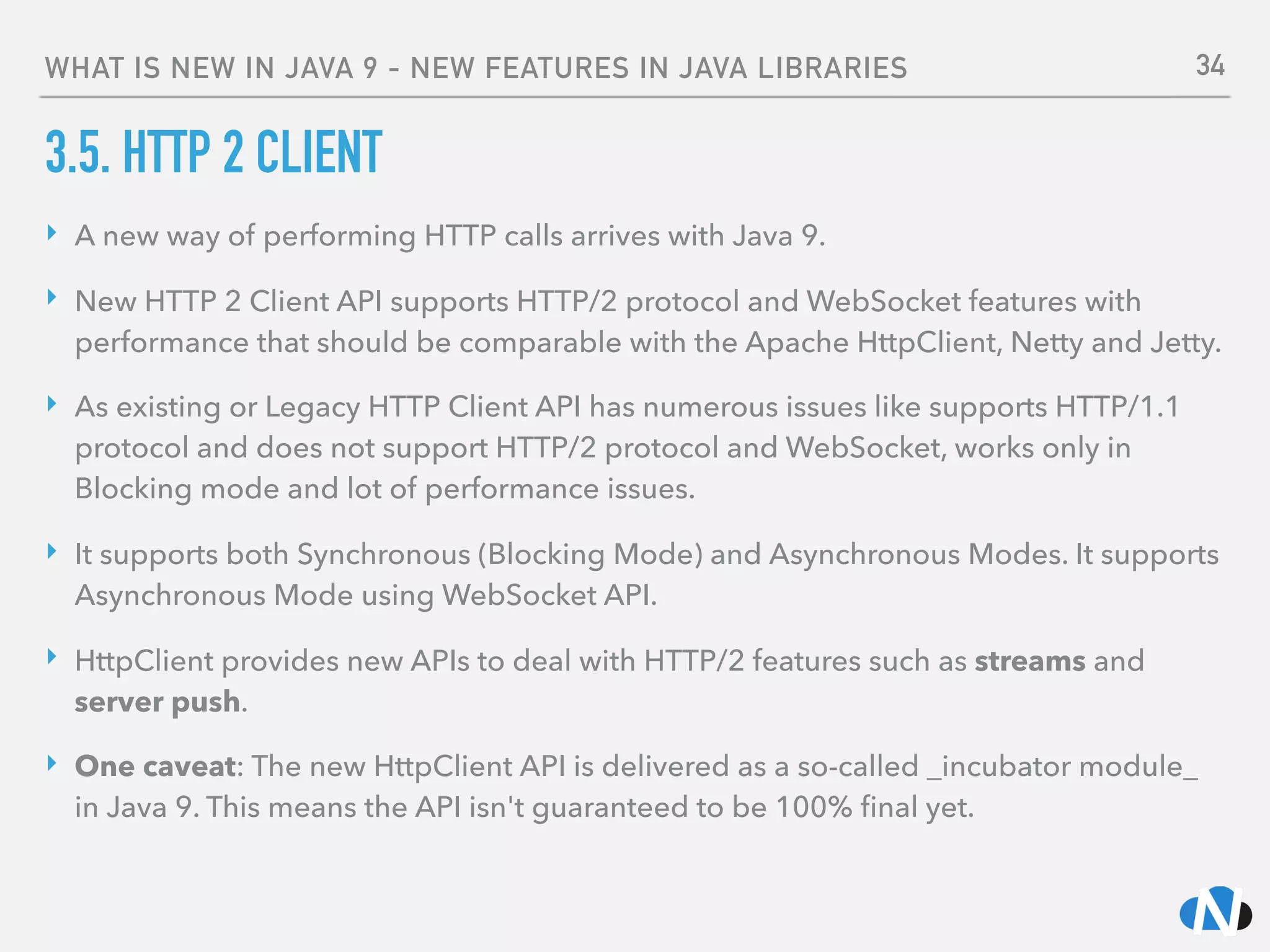 WHAT IS NEW IN JAVA 9 - NEW FEATURES IN JAVA LIBRARIES 34

3.5. HTTP 2 CLIENT

‣ A new way of performing HTTP calls arrives with Java 9.

‣ New HTTP 2 Client API supports HTTP/2 protocol and WebSocket features with performance that should be comparable with the Apache HttpClient, Netty and Jetty.

‣ As existing or Legacy HTTP Client API has numerous issues like supports HTTP/1.1 protocol and does not support HTTP/2 protocol and WebSocket, works only in Blocking mode and lot of performance issues.

‣ It supports both Synchronous (Blocking Mode) and Asynchronous Modes. It supports Asynchronous Mode using WebSocket API.

‣ HttpClient provides new APIs to deal with HTTP/2 features such as streams and server push.

‣ One caveat: The new HttpClient API is delivered as a so-called _incubator module_ in Java 9. This means the API isn't guaranteed to be 100% final yet.